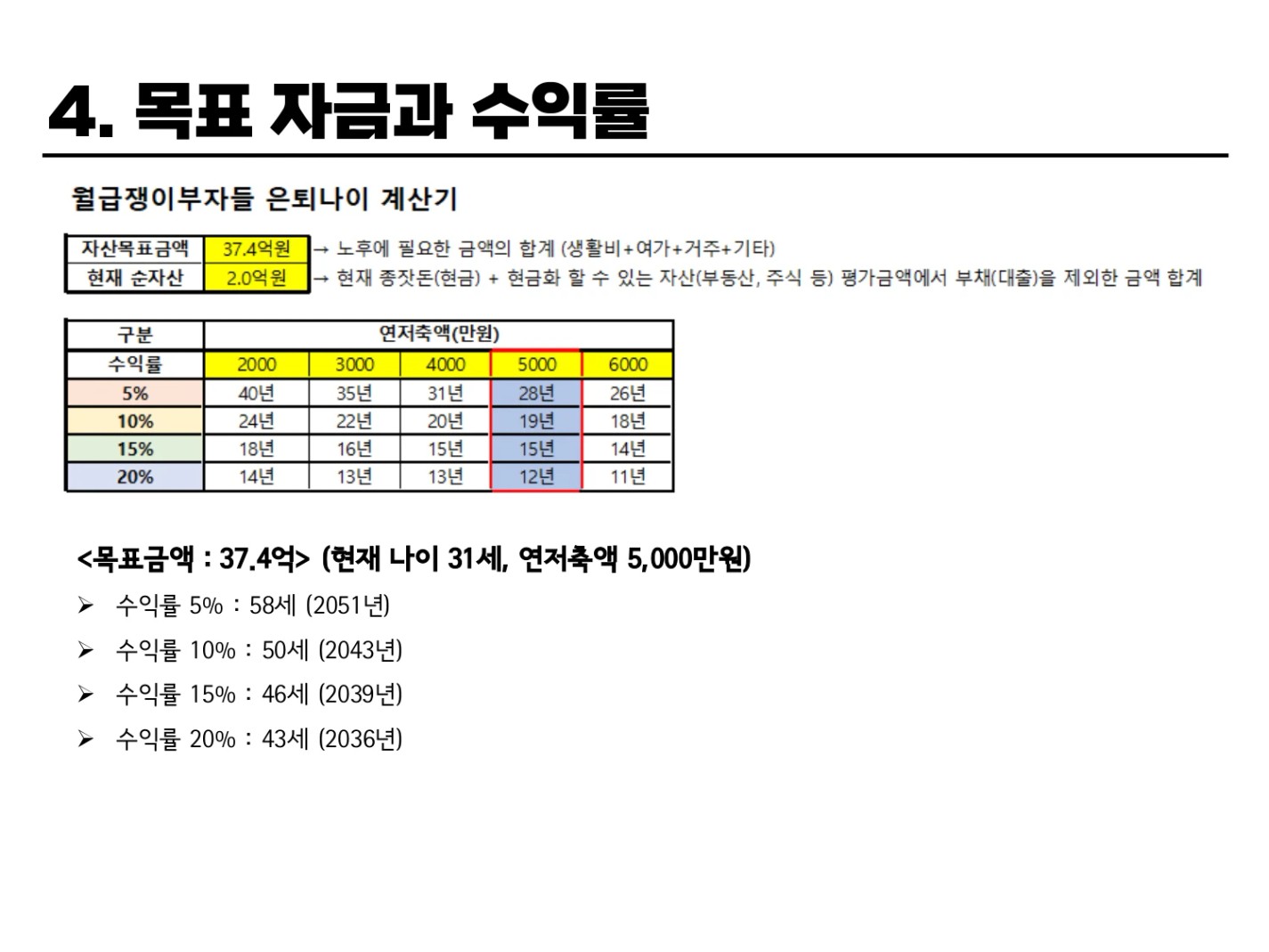 4. 목표 자금과 수익률

월급쟁이부자들 은퇴나이 계산기

자산목표금액 37.4억원 → 노후에 필요한 금액의 합계 (생활비+여가+거주+기타)
현재 순자산 2.0억원 → 현재 종잣돈(현금) + 현금화 할 수 있는 자산(부동산, 주식 등) 평가금액에서 부채(대출)을 제외한 금액 합계

| 구분 | 연저축액(만원) | | | | |
|---|---|---|---|---|---|
| 수익률 | 2000 | 3000 | 4000 | 5000 | 6000 |
| 5% | 40년 | 35년 | 31년 | 28년 | 26년 |
| 10% | 24년 | 22년 | 20년 | 19년 | 18년 |
| 15% | 18년 | 16년 | 15년 | 15년 | 14년 |
| 20% | 14년 | 13년 | 13년 | 12년 | 11년 |

<목표금액 : 37.4억> (현재 나이 31세, 연저축액 5,000만원)

➢ 수익률 5% : 58세 (2051년)

➢ 수익률 10% : 50세 (2043년)

➢ 수익률 15% : 46세 (2039년)

➢ 수익률 20% : 43세 (2036년)